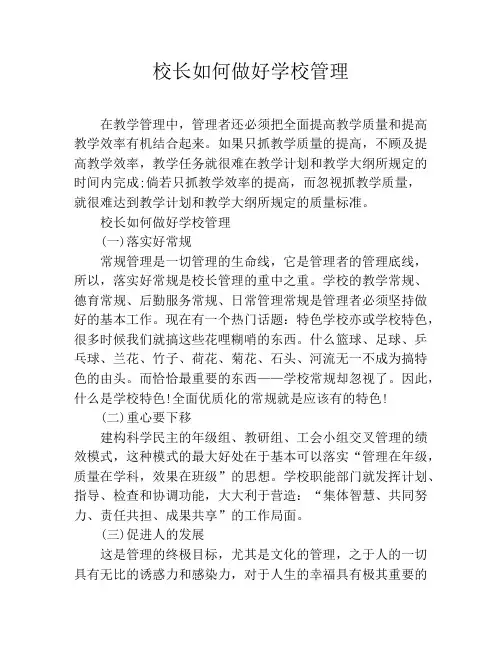 校长如何做好学校管理

在教学管理中，管理者还必须把全面提高教学质量和提高教学效率有机结合起来。如果只抓教学质量的提高，不顾及提高教学效率，教学任务就很难在教学计划和教学大纲所规定的时间内完成;倘若只抓教学效率的提高，而忽视抓教学质量，就很难达到教学计划和教学大纲所规定的质量标准。

校长如何做好学校管理

(一)落实好常规

常规管理是一切管理的生命线，它是管理者的管理底线，所以，落实好常规是校长管理的重中之重。学校的教学常规、德育常规、后勤服务常规、日常管理常规是管理者必须坚持做好的基本工作。现在有一个热门话题：特色学校亦或学校特色，很多时候我们就搞这些花哩糊哨的东西。什么篮球、足球、乒乓球、兰花、竹子、荷花、菊花、石头、河流无一不成为搞特色的由头。而恰恰最重要的东西——学校常规却忽视了。因此，什么是学校特色!全面优质化的常规就是应该有的特色!

(二)重心要下移

建构科学民主的年级组、教研组、工会小组交叉管理的绩效模式，这种模式的最大好处在于基本可以落实“管理在年级，质量在学科，效果在班级”的思想。学校职能部门就发挥计划、指导、检查和协调功能，大大利于营造：“集体智慧、共同努力、责任共担、成果共享”的工作局面。

(三)促进人的发展

这是管理的终极目标，尤其是文化的管理，之于人的一切具有无比的诱惑力和感染力，对于人生的幸福具有极其重要的